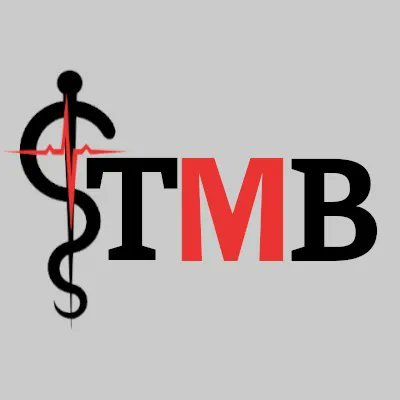 TMB